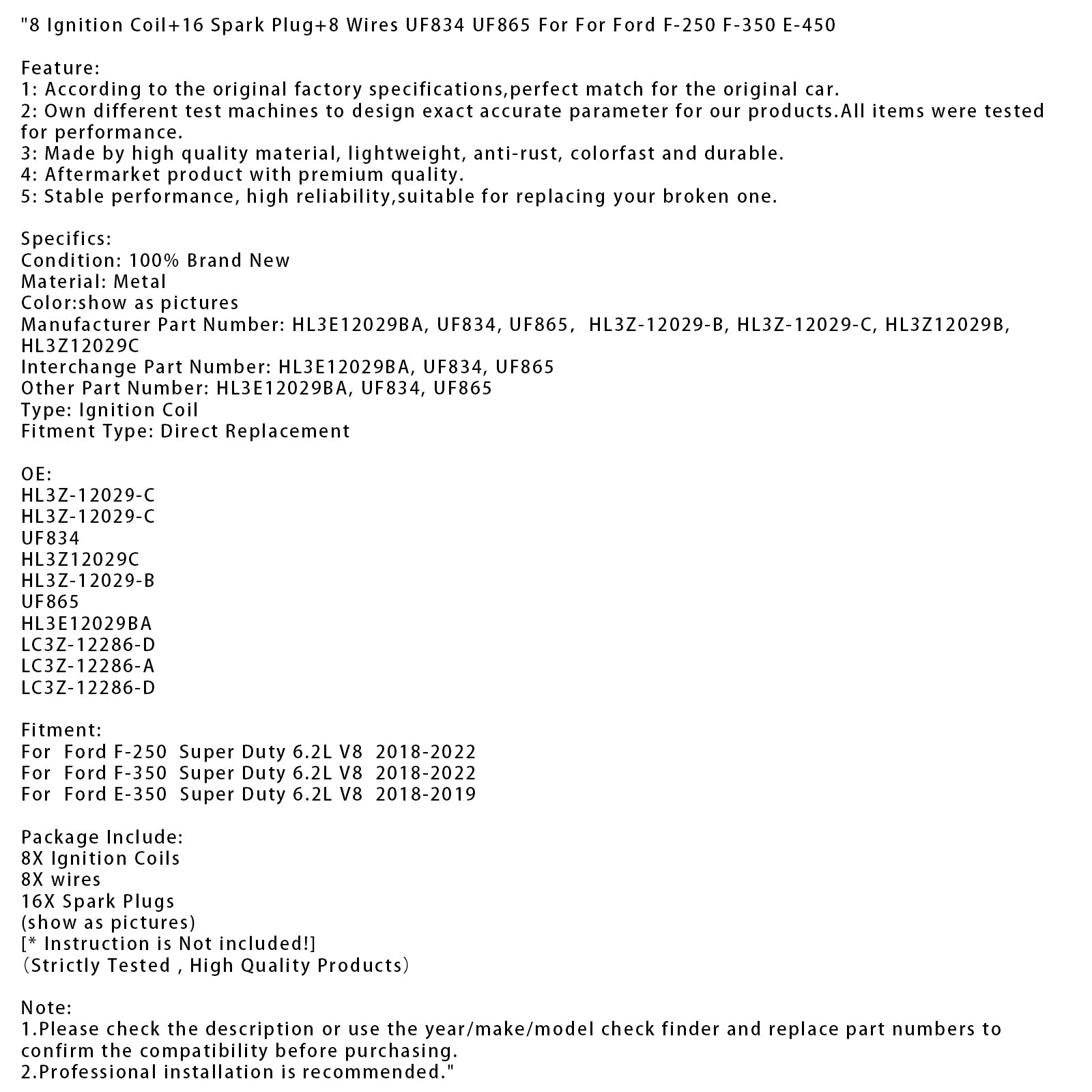 "8 Ignition Coil+16 Spark Plug+8 Wires UF834 UF865 For For Ford F-250 F-350 E-450

Feature:
1: According to the original factory specifications,perfect match for the original car.
2: Own different test machines to design exact accurate parameter for our products.All items were tested for performance.
3: Made by high quality material, lightweight, anti-rust, colorfast and durable.
4: Aftermarket product with premium quality.
5: Stable performance, high reliability,suitable for replacing your broken one.

Specifics:
Condition: 100% Brand New
Material: Metal
Color:show as pictures
Manufacturer Part Number: HL3E12029BA, UF834, UF865, HL3Z-12029-B, HL3Z-12029-C, HL3Z12029B, HL3Z12029C
Interchange Part Number: HL3E12029BA, UF834, UF865
Other Part Number: HL3E12029BA, UF834, UF865
Type: Ignition Coil
Fitment Type: Direct Replacement

OE:
HL3Z-12029-C
HL3Z-12029-C
UF834
HL3Z12029C
HL3Z-12029-B
UF865
HL3E12029BA
LC3Z-12286-D
LC3Z-12286-A
LC3Z-12286-D

Fitment:
For Ford F-250 Super Duty 6.2L V8 2018-2022
For Ford F-350 Super Duty 6.2L V8 2018-2022
For Ford E-350 Super Duty 6.2L V8 2018-2019

Package Include:
8X Ignition Coils
8X wires
16X Spark Plugs
(show as pictures)
[* Instruction is Not included!]
(Strictly Tested , High Quality Products)

Note:
1.Please check the description or use the year/make/model check finder and replace part numbers to confirm the compatibility before purchasing.
2.Professional installation is recommended."